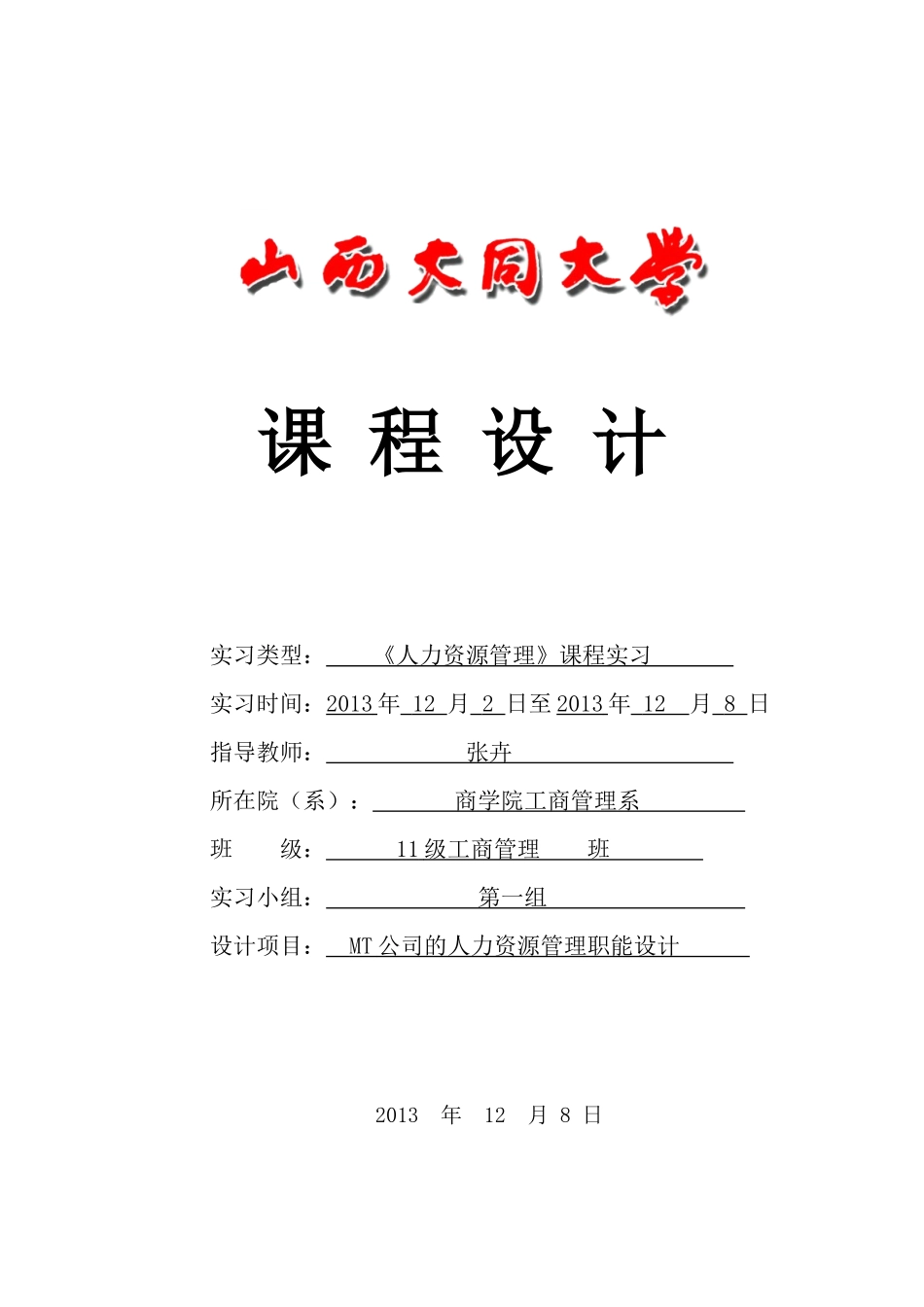 山西大同大学

课 程 设 计

实习类型：《人力资源管理》课程实习

实习时间：2013 年 12 月 2 日至 2013 年 12 月 8 日

指导教师：张卉

所在院（系）：商学院工商管理系

班 级：11 级工商管理 班

实习小组：第一组

设计项目：MT 公司的人力资源管理职能设计

2013 年 12 月 8 日